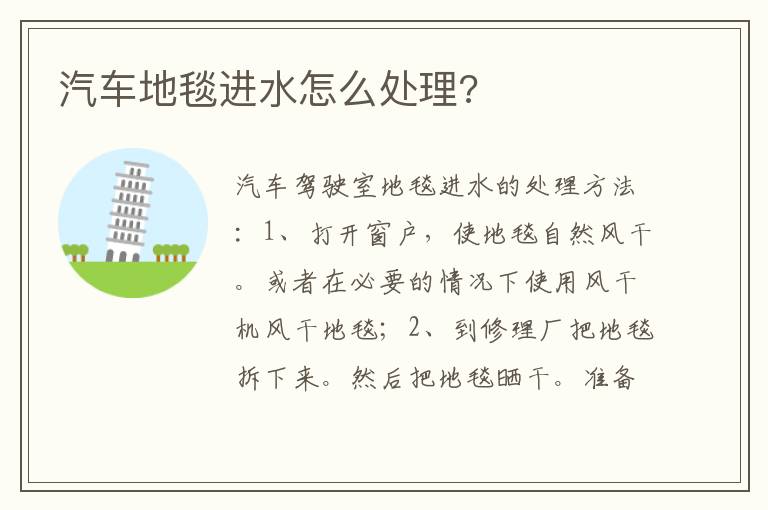 汽车地毯进水怎么处理?

汽车驾驶室地毯进水的处理方法：1、打开窗户，使地毯自然风干。或者在必要的情况下使用风干机风干地毯；2、到修理厂把地毯拆下来。然后把地毯晒干。准备